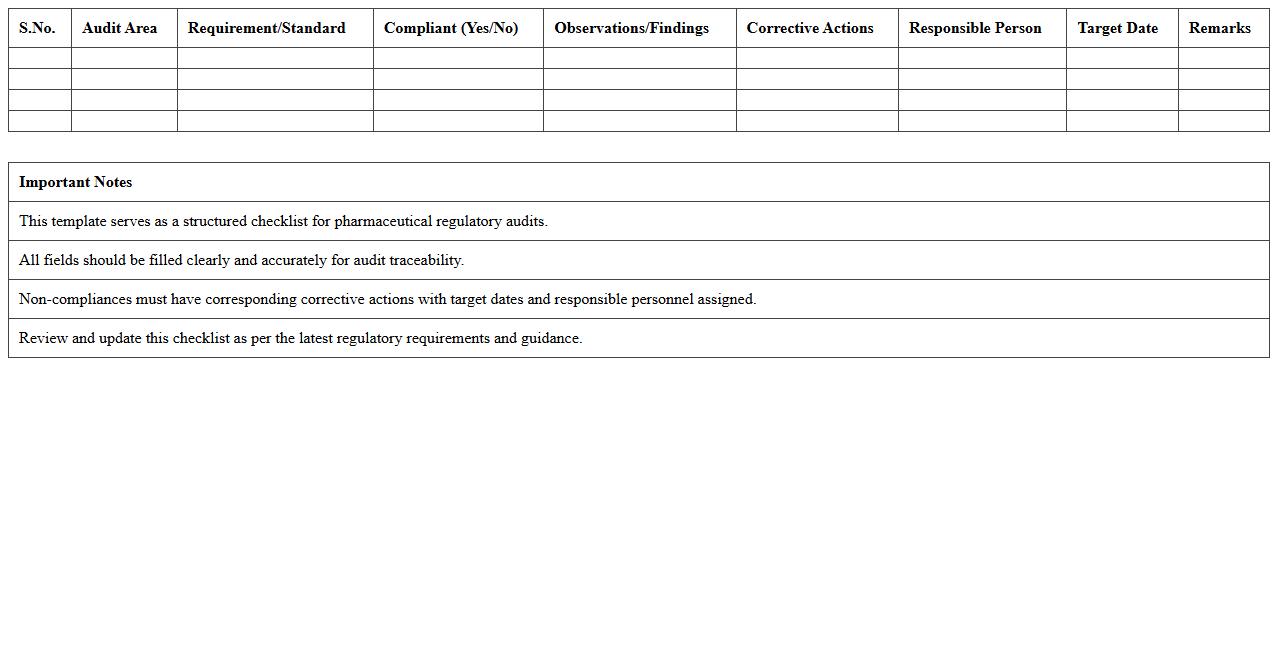 | S.No. | Audit Area | Requirement/Standard | Compliant (Yes/No) | Observations/Findings | Corrective Actions | Responsible Person | Target Date | Remarks |
|---|---|---|---|---|---|---|---|---|
| | | | | | | | | |
| | | | | | | | | |
| | | | | | | | | |
| | | | | | | | | |

| Important Notes |
|---|
| This template serves as a structured checklist for pharmaceutical regulatory audits. |
| All fields should be filled clearly and accurately for audit traceability. |
| Non-compliances must have corresponding corrective actions with target dates and responsible personnel assigned. |
| Review and update this checklist as per the latest regulatory requirements and guidance. |